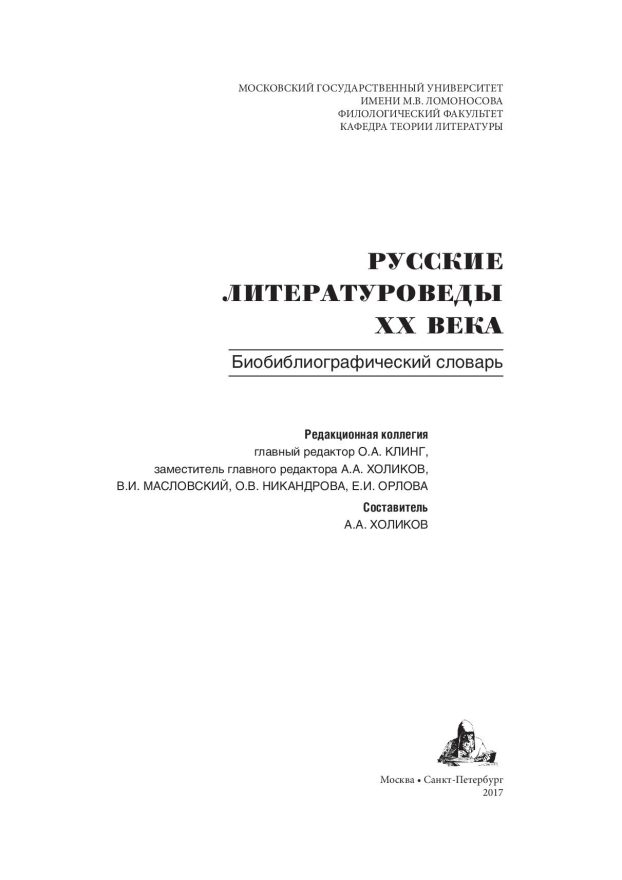 МОСКОВСКИЙ ГОСУДАРСТВЕННЫЙ УНИВЕРСИТЕТ
ИМЕНИ М.В. ЛОМОНОСОВА
ФИЛОЛОГИЧЕСКИЙ ФАКУЛЬТЕТ
КАФЕДРА ТЕОРИИ ЛИТЕРАТУРЫ

РУССКИЕ
ЛИТЕРАТУРОВЕДЫ
XX ВЕКА

Биобиблиографический словарь

Редакционная коллегия
главный редактор О.А. КЛИНГ,
заместитель главного редактора А.А. ХОЛИКОВ,
В.И. МАСЛОВСКИЙ, О.В. НИКАНДРОВА, Е.И. ОРЛОВА

Составитель
А.А. ХОЛИКОВ

Москва • Санкт-Петербург
2017